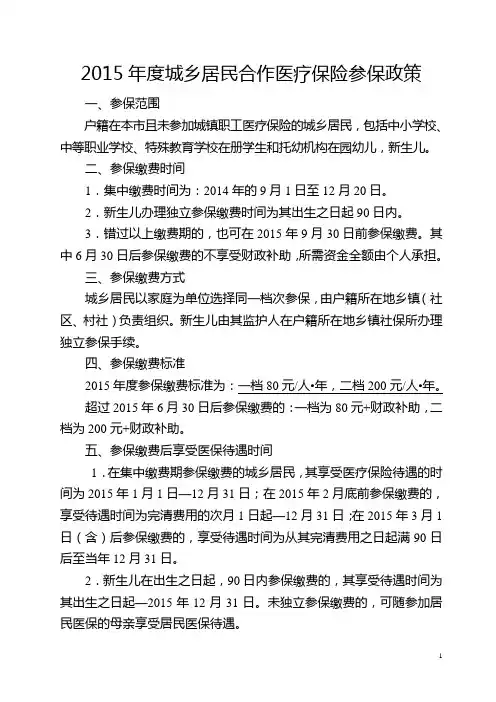 2015 年度城乡居民合作医疗保险参保政策

一、参保范围

户籍在本市且未参加城镇职工医疗保险的城乡居民，包括中小学校、中等职业学校、特殊教育学校在册学生和托幼机构在园幼儿，新生儿。

二、参保缴费时间

1．集中缴费时间为：2014 年的 9 月 1 日至 12 月 20 日。

2．新生儿办理独立参保缴费时间为其出生之日起 90 日内。

3．错过以上缴费期的，也可在 2015 年 9 月 30 日前参保缴费。其中 6 月 30 日后参保缴费的不享受财政补助，所需资金全额由个人承担。

三、参保缴费方式

城乡居民以家庭为单位选择同一档次参保，由户籍所在地乡镇（社区、村社）负责组织。新生儿由其监护人在户籍所在地乡镇社保所办理独立参保手续。

四、参保缴费标准

2015 年度参保缴费标准为：一档 80 元/人•年，二档 200 元/人•年。

超过 2015 年 6 月 30 日后参保缴费的：一档为 80 元+财政补助，二档为 200 元+财政补助。

五、参保缴费后享受医保待遇时间

1．在集中缴费期参保缴费的城乡居民，其享受医疗保险待遇的时间为 2015 年 1 月 1 日—12 月 31 日；在 2015 年 2 月底前参保缴费的，享受待遇时间为完清费用的次月 1 日起—12 月 31 日；在 2015 年 3 月 1 日（含）后参保缴费的，享受待遇时间为从其完清费用之日起满 90 日后至当年 12 月 31 日。

2．新生儿在出生之日起，90 日内参保缴费的，其享受待遇时间为其出生之日起—2015 年 12 月 31 日。未独立参保缴费的，可随参加居民医保的母亲享受居民医保待遇。

1